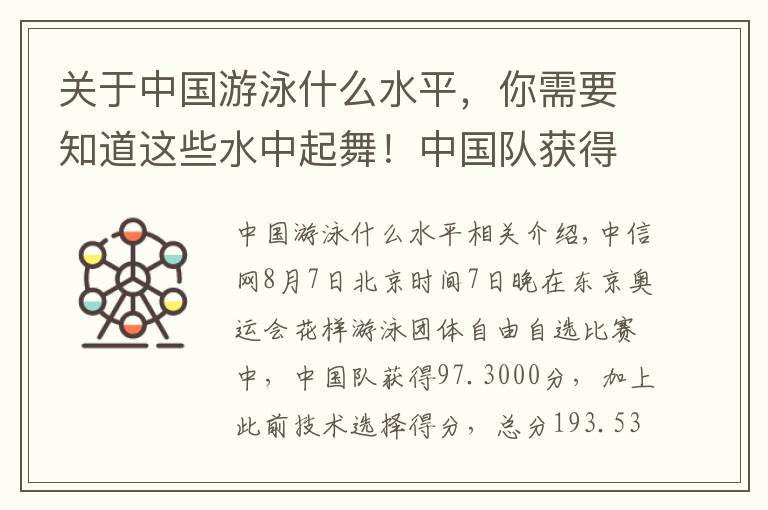 关于中国游泳什么水平，你需要知道这些水中起舞！中国队获得

中国游泳什么水平相关介绍，中信网8月7日北京时间7日晚在东京奥运会花样游泳团体自由自选比赛中，中国队获得97.3000分，加上此前技术选择得分，总分193.53